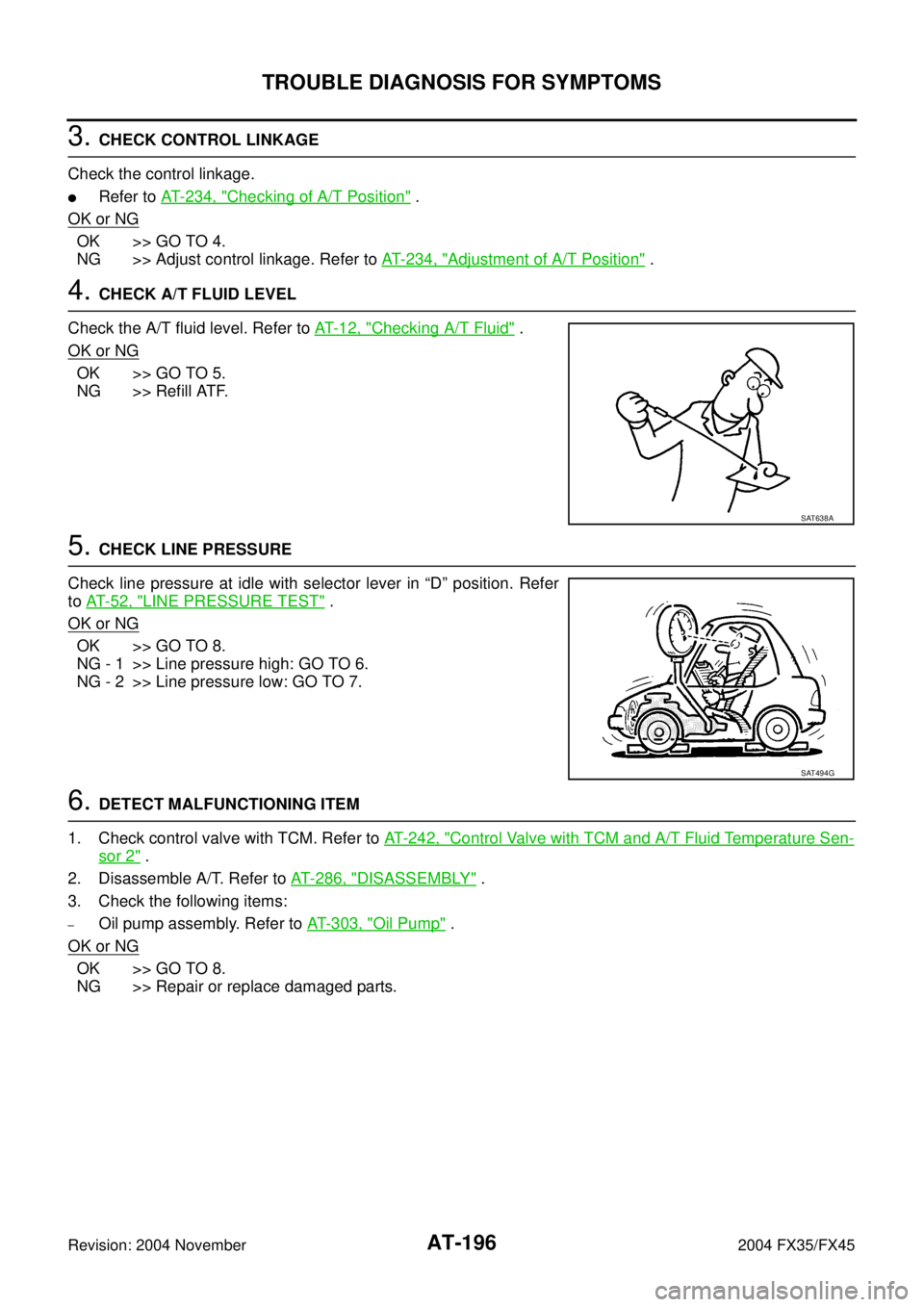 TROUBLE DIAGNOSIS FOR SYMPTOMS

3. CHECK CONTROL LINKAGE

Check the control linkage.

• Refer to AT-234, "Checking of A/T Position" .

OK or NG

OK >> GO TO 4.
NG >> Adjust control linkage. Refer to AT-234, "Adjustment of A/T Position" .

4. CHECK A/T FLUID LEVEL

Check the A/T fluid level. Refer to AT-12, "Checking A/T Fluid" .

OK or NG

OK >> GO TO 5.
NG >> Refill ATF.

SAT638A

5. CHECK LINE PRESSURE

Check line pressure at idle with selector lever in "D" position. Refer to AT-52, "LINE PRESSURE TEST" .

OK or NG

OK >> GO TO 8.
NG - 1 >> Line pressure high: GO TO 6.
NG - 2 >> Line pressure low: GO TO 7.

SAT494G

6. DETECT MALFUNCTIONING ITEM

1. Check control valve with TCM. Refer to AT-242, "Control Valve with TCM and A/T Fluid Temperature Sensor 2" .
2. Disassemble A/T. Refer to AT-286, "DISASSEMBLY" .
3. Check the following items:
- Oil pump assembly. Refer to AT-303, "Oil Pump" .

OK or NG

OK >> GO TO 8.
NG >> Repair or replace damaged parts.

Revision: 2004 November AT-196 2004 FX35/FX45

carmanualsonline.info